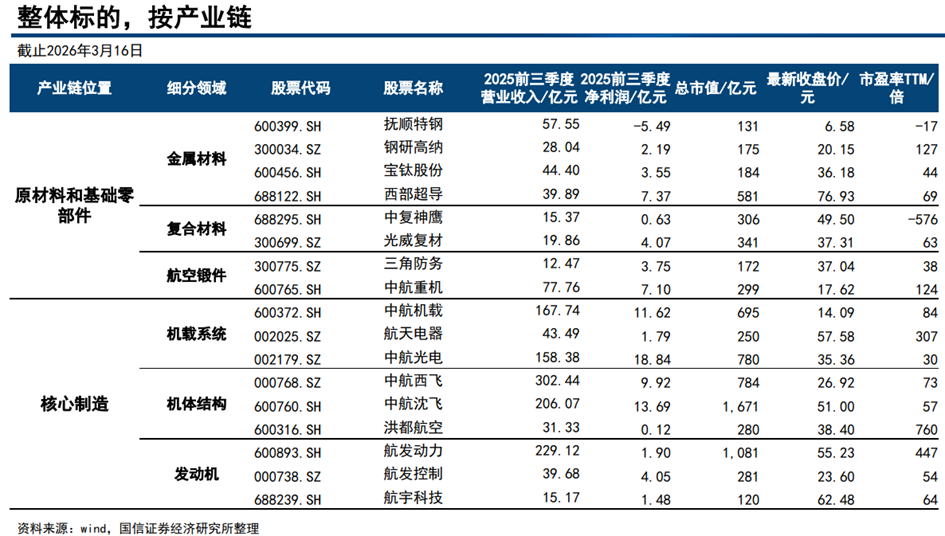 整体标的，按产业链

截止2026年3月16日

| 产业链位置 | 细分领域 | 股票代码 | 股票名称 | 2025前三季度营业收入/亿元 | 2025前三季度净利润/亿元 | 总市值/亿元 | 最新收盘价/元 | 市盈率TTM/倍 |
|---|---|---|---|---|---|---|---|---|
| 原材料和基础零部件 | 金属材料 | 600399.SH | 抚顺特钢 | 57.55 | -5.49 | 131 | 6.58 | -17 |
| | | 300034.SZ | 钢研高纳 | 28.04 | 2.19 | 175 | 20.15 | 127 |
| | | 600456.SH | 宝钛股份 | 44.40 | 3.55 | 184 | 36.18 | 44 |
| | | 688122.SH | 西部超导 | 39.89 | 7.37 | 581 | 76.93 | 69 |
| | 复合材料 | 688295.SH | 中复神鹰 | 15.37 | 0.63 | 306 | 49.50 | -576 |
| | | 300699.SZ | 光威复材 | 19.86 | 4.07 | 341 | 37.31 | 63 |
| | 航空锻件 | 300775.SZ | 三角防务 | 12.47 | 3.75 | 172 | 37.04 | 38 |
| | | 600765.SH | 中航重机 | 77.76 | 7.10 | 299 | 17.62 | 124 |
| 核心制造 | 机载系统 | 600372.SH | 中航机载 | 167.74 | 11.62 | 695 | 14.09 | 84 |
| | | 002025.SZ | 航天电器 | 43.49 | 1.79 | 250 | 57.58 | 307 |
| | | 002179.SZ | 中航光电 | 158.38 | 18.84 | 780 | 35.36 | 30 |
| | 机体结构 | 000768.SZ | 中航西飞 | 302.44 | 9.92 | 784 | 26.92 | 73 |
| | | 600760.SH | 中航沈飞 | 206.07 | 13.69 | 1,671 | 51.00 | 57 |
| | | 600316.SH | 洪都航空 | 31.33 | 0.12 | 280 | 38.40 | 760 |
| | 发动机 | 600893.SH | 航发动力 | 229.12 | 1.90 | 1,081 | 55.23 | 447 |
| | | 000738.SZ | 航发控制 | 39.68 | 4.05 | 281 | 23.60 | 54 |
| | | 688239.SH | 航宇科技 | 15.17 | 1.48 | 120 | 62.48 | 64 |

资料来源：wind，国信证券经济研究所整理